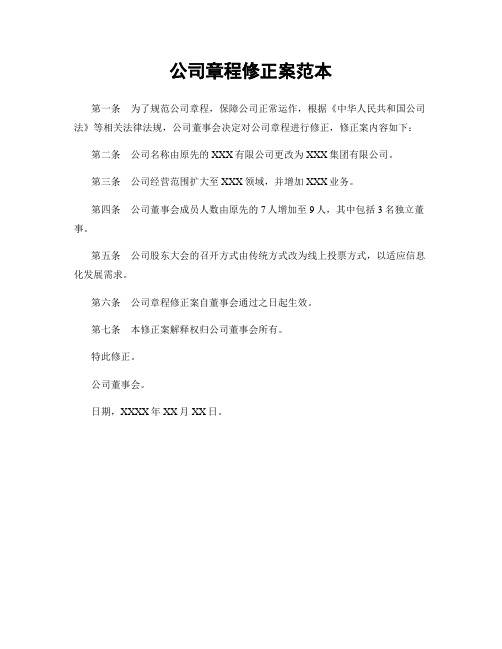 公司章程修正案范本

第一条　为了规范公司章程，保障公司正常运作，根据《中华人民共和国公司法》等相关法律法规，公司董事会决定对公司章程进行修正，修正案内容如下：

第二条　公司名称由原先的 XXX 有限公司更改为 XXX 集团有限公司。

第三条　公司经营范围扩大至 XXX 领域，并增加 XXX 业务。

第四条　公司董事会成员人数由原先的 7 人增加至 9 人，其中包括 3 名独立董事。

第五条　公司股东大会的召开方式由传统方式改为线上投票方式，以适应信息化发展需求。

第六条　公司章程修正案自董事会通过之日起生效。

第七条　本修正案解释权归公司董事会所有。

特此修正。

公司董事会。

日期，XXXX 年 XX 月 XX 日。